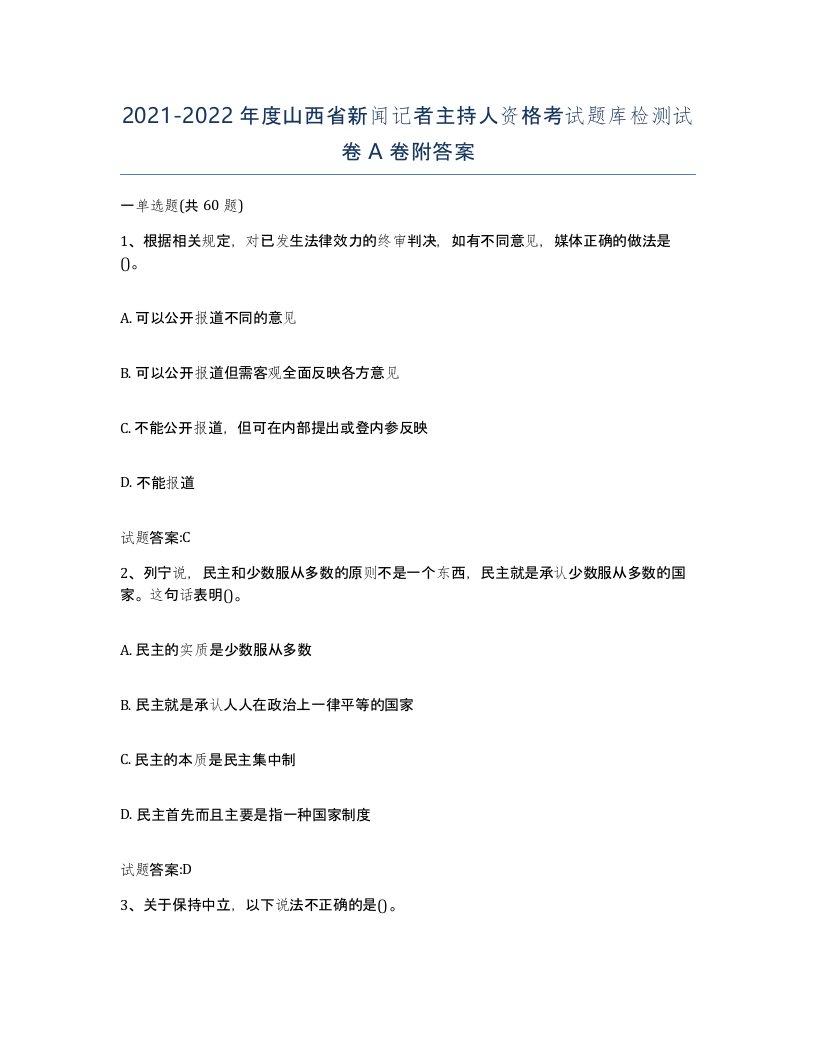 2021-2022年度山西省新闻记者主持人资格考试题库检测试卷A卷附答案

一单选题(共60题)

1、根据相关规定，对已发生法律效力的终审判决，如有不同意见，媒体正确的做法是()。

A. 可以公开报道不同的意见

B. 可以公开报道但需客观全面反映各方意见

C. 不能公开报道，但可在内部提出或登内参反映

D. 不能报道

试题答案:C

2、列宁说，民主和少数服从多数的原则不是一个东西，民主就是承认少数服从多数的国家。这句话表明()。

A. 民主的实质是少数服从多数

B. 民主就是承认人人在政治上一律平等的国家

C. 民主的本质是民主集中制

D. 民主首先而且主要是指一种国家制度

试题答案:D

3、关于保持中立，以下说法不正确的是()。